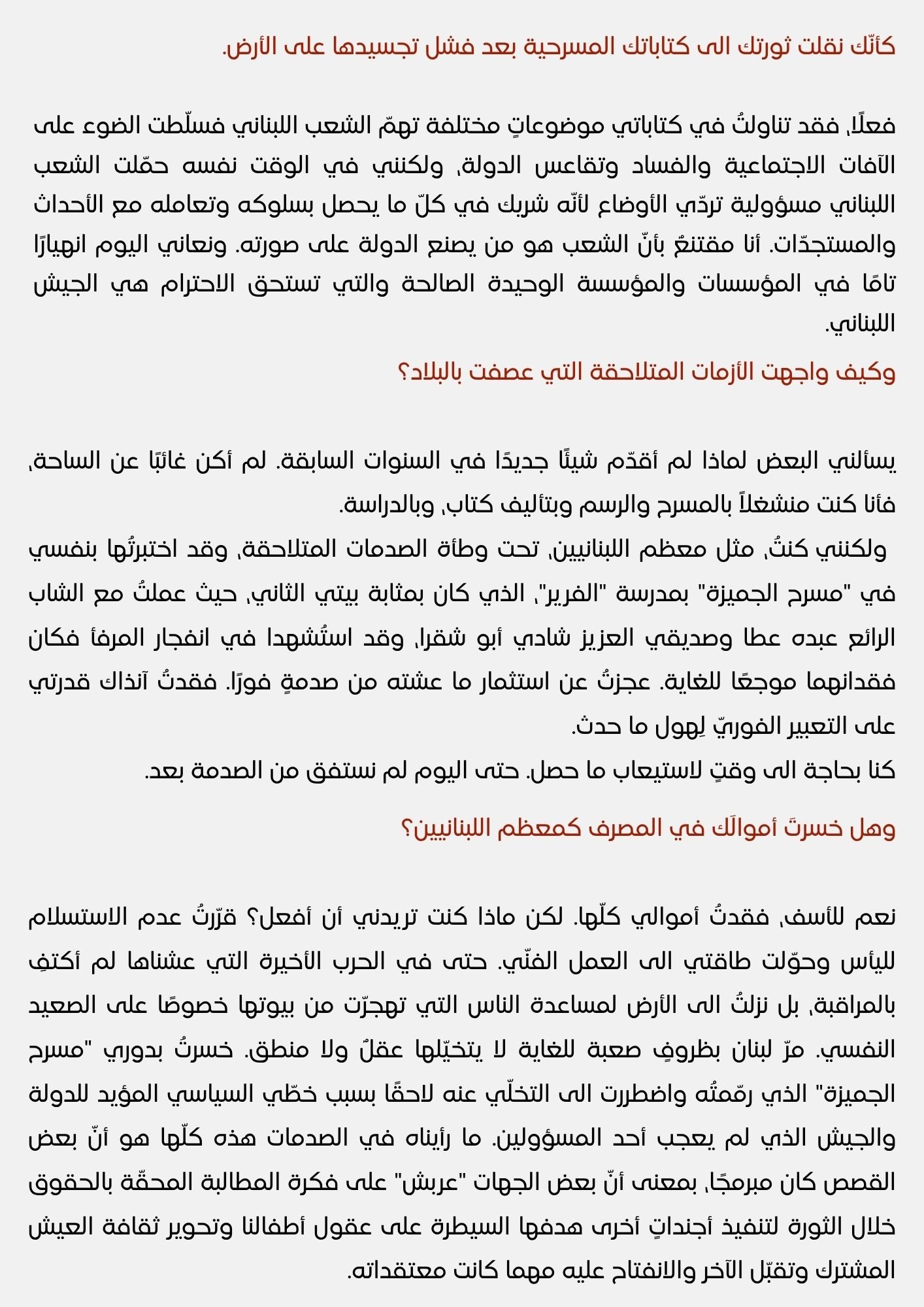 كأنّك نقلت ثورتك الى كتاباتك المسرحية بعد فشل تجسيدها على الأرض.

فعلًا، فقد تناولتُ في كتاباتي موضوعاتٍ مختلفة تهمّ الشعب اللبناني فسلّطت الضوء على الآفات الاجتماعية والفساد وتقاعس الدولة، ولكنني في الوقت نفسه حمّلت الشعب اللبناني مسؤولية تردّي الأوضاع لأنّه شريك في كلّ ما يحصل بسلوكه وتعامله مع الأحداث والمستجدّات. أنا مقتنعٌ بأنّ الشعب هو من يصنع الدولة على صورته. ونعاني اليوم انهيارًا تامًا في المؤسسات والمؤسسة الوحيدة الصالحة والتي تستحق الاحترام هي الجيش اللبناني.

وكيف واجهت الأزمات المتلاحقة التي عصفت بالبلاد؟

يسألني البعض لماذا لم أقدّم شيئًا جديدًا في السنوات السابقة. لم أكن غائبًا عن الساحة، فأنا كنت منشغلاً بالمسرح والرسم وبتأليف كتاب، وبالدراسة.
ولكنني كنتُ، مثل معظم اللبنانيين، تحت وطأة الصدمات المتلاحقة، وقد اختبرتُها بنفسي في "مسرح الجميزة" بمدرسة "الفرير"، الذي كان بمثابة بيتي الثاني، حيث عملتُ مع الشاب الرائع عبده عطا وصديقي العزيز شادي أبو شقرا، وقد استُشهدا في انفجار المرفأ فكان فقدانهما موجعًا للغاية. عجزتُ عن استثمار ما عشته من صدمةٍ فورًا. فقدتُ آنذاك قدرتي على التعبير الفوريّ لِهول ما حدث.
كنا بحاجة الى وقتٍ لاستيعاب ما حصل. حتى اليوم لم نستفق من الصدمة بعد.

وهل خسرتَ أموالَك في المصرف كمعظم اللبنانيين؟

نعم للأسف، فقدتُ أموالي كلّها. لكن ماذا كنت تريدني أن أفعل؟ قرّرتُ عدم الاستسلام لليأس وحوّلت طاقتي الى العمل الفنّي. حتى في الحرب الأخيرة التي عشناها لم أكتفِ بالمراقبة، بل نزلتُ الى الأرض لمساعدة الناس التي تهجرّت من بيوتها خصوصًا على الصعيد النفسي. مرّ لبنان بظروفٍ صعبة للغاية لا يتخيّلها عقلٌ ولا منطق. خسرتُ بدوري "مسرح الجميزة" الذي رمّمتُه واضطررت الى التخلّي عنه لاحقًا بسبب خطّي السياسي المؤيد للدولة والجيش الذي لم يعجب أحد المسؤولين. ما رأيناه في الصدمات هذه كلّها هو أنّ بعض القصص كان مبرمجًا، بمعنى أنّ بعض الجهات "عربش" على فكرة المطالبة المحقّة بالحقوق خلال الثورة لتنفيذ أجنداتٍ أخرى هدفها السيطرة على عقول أطفالنا وتحوير ثقافة العيش المشترك وتقبّل الآخر والانفتاح عليه مهما كانت معتقداته.